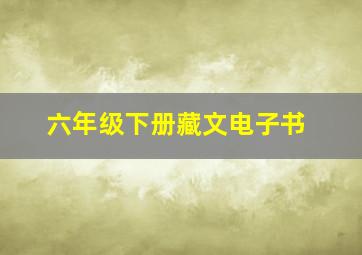 六年级下册藏文电子书